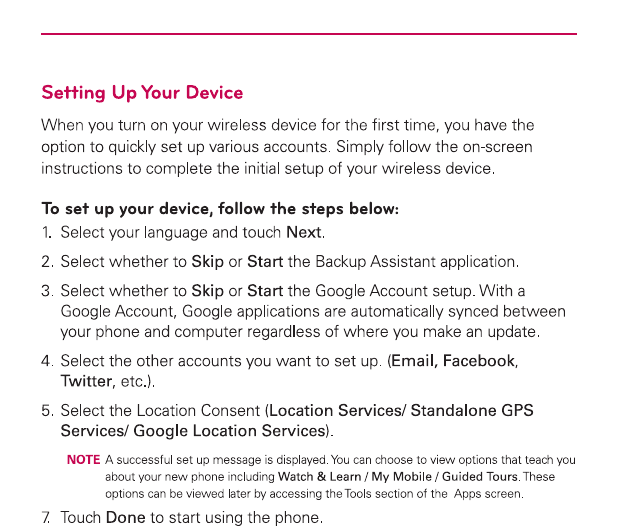 Setting Up Your Device

When you turn on your wireless device for the first time, you have the option to quickly set up various accounts. Simply follow the on-screen instructions to complete the initial setup of your wireless device.

To set up your device, follow the steps below:

1. Select your language and touch Next.

2. Select whether to Skip or Start the Backup Assistant application.

3. Select whether to Skip or Start the Google Account setup. With a Google Account, Google applications are automatically synced between your phone and computer regardless of where you make an update.

4. Select the other accounts you want to set up. (Email, Facebook, Twitter, etc.).

5. Select the Location Consent (Location Services/ Standalone GPS Services/ Google Location Services).

NOTE A successful set up message is displayed. You can choose to view options that teach you about your new phone including Watch & Learn / My Mobile / Guided Tours. These options can be viewed later by accessing the Tools section of the Apps screen.

7. Touch Done to start using the phone.